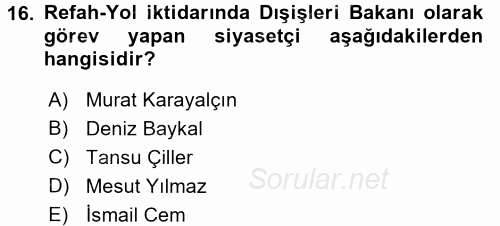 16. Refah-Yol iktidarında Dışişleri Bakanı olarak görev yapan siyasetçi aşağıdakilerden hangisidir?

A) Murat Karayalçın
B) Deniz Baykal
C) Tansu Çiller
D) Mesut Yılmaz
E) İsmail Cem

Sorular.net